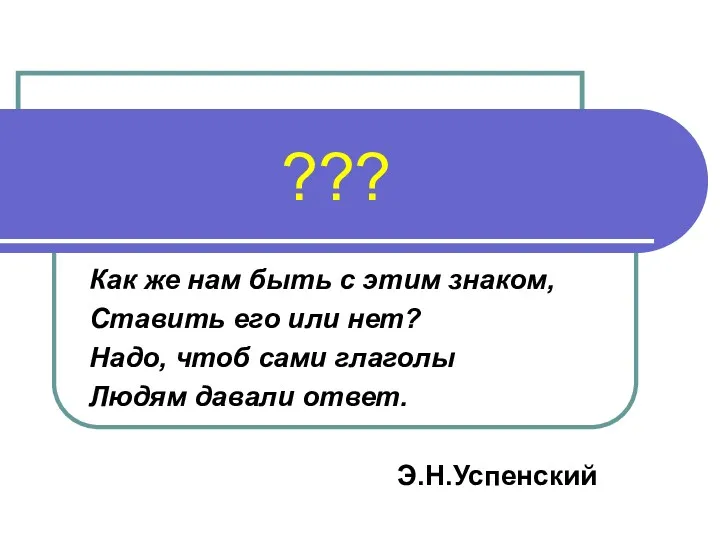 ???

Как же нам быть с этим знаком,
Ставить его или нет?
Надо, чтоб сами глаголы
Людям давали ответ.

Э.Н.Успенский